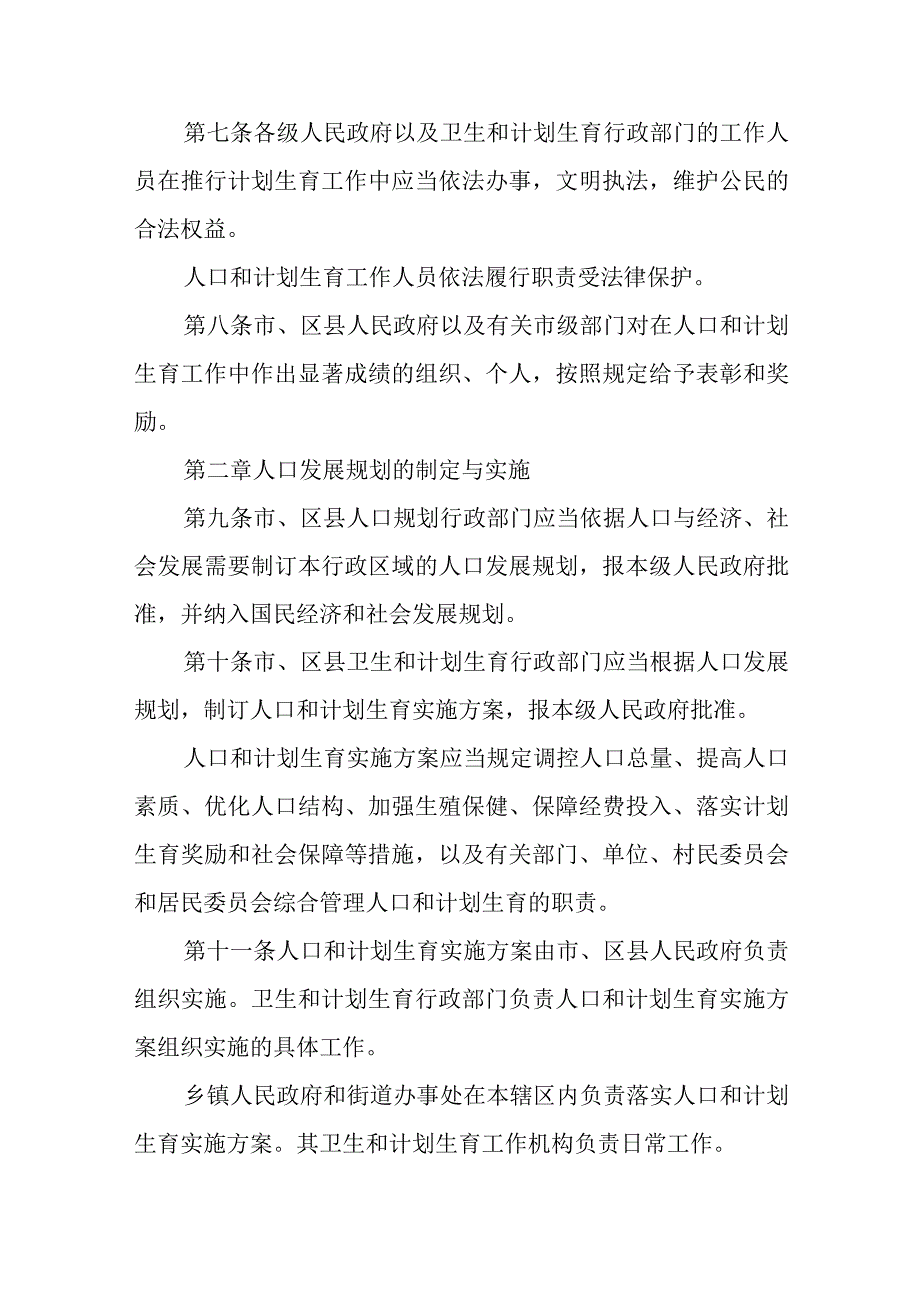 第七条各级人民政府以及卫生和计划生育行政部门的工作人员在推行计划生育工作中应当依法办事，文明执法，维护公民的合法权益。

人口和计划生育工作人员依法履行职责受法律保护。

第八条市、区县人民政府以及有关市级部门对在人口和计划生育工作中作出显著成绩的组织、个人，按照规定给予表彰和奖励。

第二章人口发展规划的制定与实施

第九条市、区县人口规划行政部门应当依据人口与经济、社会发展需要制订本行政区域的人口发展规划，报本级人民政府批准，并纳入国民经济和社会发展规划。

第十条市、区县卫生和计划生育行政部门应当根据人口发展规划，制订人口和计划生育实施方案，报本级人民政府批准。

人口和计划生育实施方案应当规定调控人口总量、提高人口素质、优化人口结构、加强生殖保健、保障经费投入、落实计划生育奖励和社会保障等措施，以及有关部门、单位、村民委员会和居民委员会综合管理人口和计划生育的职责。

第十一条人口和计划生育实施方案由市、区县人民政府负责组织实施。卫生和计划生育行政部门负责人口和计划生育实施方案组织实施的具体工作。

乡镇人民政府和街道办事处在本辖区内负责落实人口和计划生育实施方案。其卫生和计划生育工作机构负责日常工作。